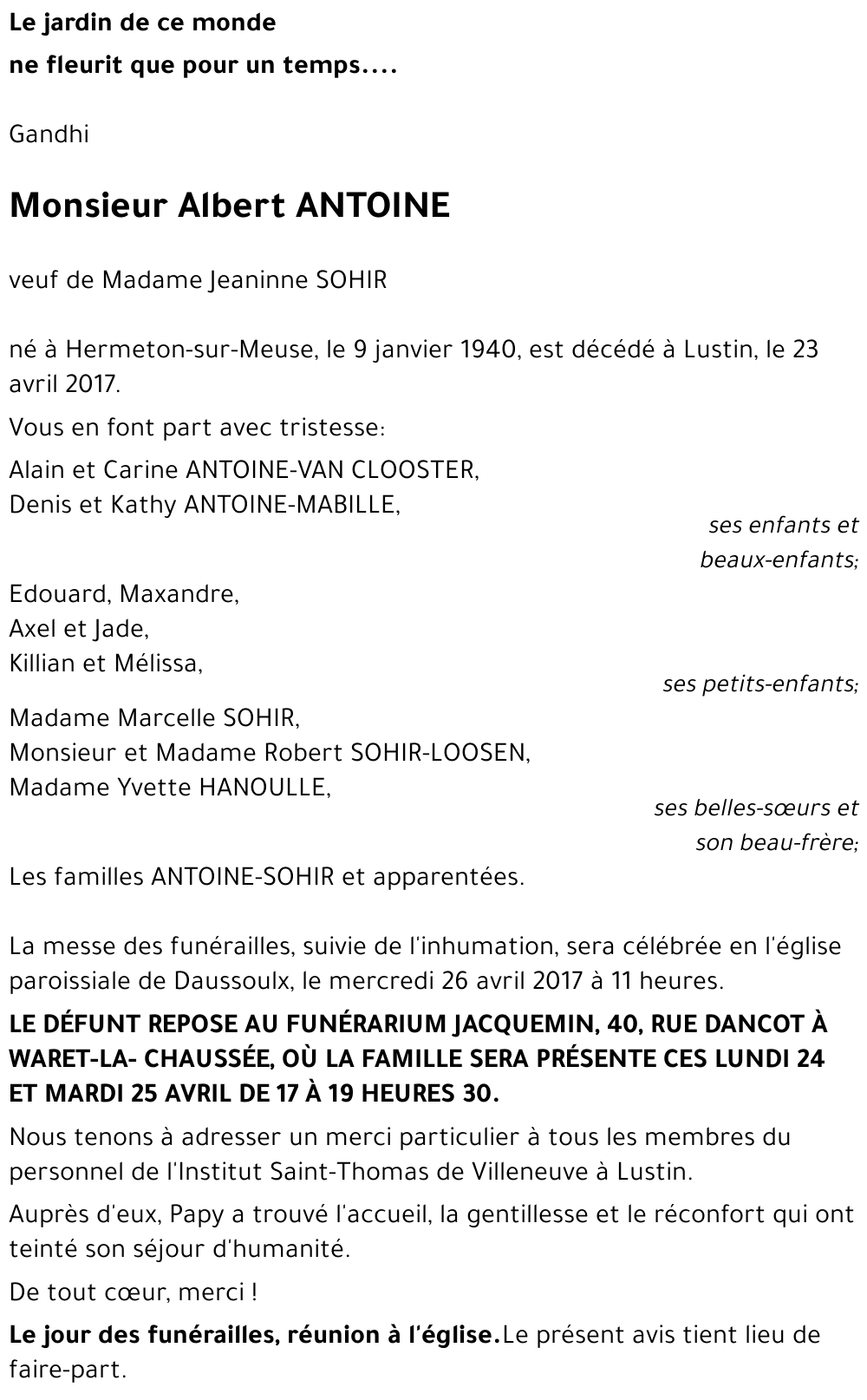 Le jardin de ce monde

ne fleurit que pour un temps....

Gandhi

Monsieur Albert ANTOINE

veuf de Madame Jeaninne SOHIR

né à Hermeton-sur-Meuse, le 9 janvier 1940, est décédé à Lustin, le 23 avril 2017.

Vous en font part avec tristesse:

Alain et Carine ANTOINE-VAN CLOOSTER,
Denis et Kathy ANTOINE-MABILLE,

ses enfants et beaux-enfants;

Edouard, Maxandre,
Axel et Jade,
Killian et Mélissa,

ses petits-enfants;

Madame Marcelle SOHIR,
Monsieur et Madame Robert SOHIR-LOOSEN,
Madame Yvette HANOULLE,

ses belles-sœurs et son beau-frère;

Les familles ANTOINE-SOHIR et apparentées.

La messe des funérailles, suivie de l'inhumation, sera célébrée en l'église paroissiale de Daussoulx, le mercredi 26 avril 2017 à 11 heures.

LE DÉFUNT REPOSE AU FUNÉRARIUM JACQUEMIN, 40, RUE DANCOT À WARET-LA- CHAUSSÉE, OÙ LA FAMILLE SERA PRÉSENTE CES LUNDI 24 ET MARDI 25 AVRIL DE 17 À 19 HEURES 30.

Nous tenons à adresser un merci particulier à tous les membres du personnel de l'Institut Saint-Thomas de Villeneuve à Lustin.

Auprès d'eux, Papy a trouvé l'accueil, la gentillesse et le réconfort qui ont teinté son séjour d'humanité.

De tout cœur, merci !

Le jour des funérailles, réunion à l'église.Le présent avis tient lieu de faire-part.